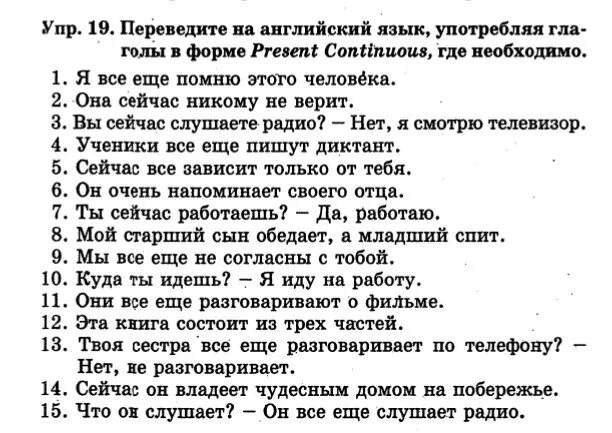 Упр. 19. Переведите на английский язык, употребляя глаголы в форме Present Continuous, где необходимо.

1. Я все еще помню этого человека.
2. Она сейчас никому не верит.
3. Вы сейчас слушаете радио? — Нет, я смотрю телевизор.
4. Ученики все еще пишут диктант.
5. Сейчас все зависит только от тебя.
6. Он очень напоминает своего отца.
7. Ты сейчас работаешь? — Да, работаю.
8. Мой старший сын обедает, а младший спит.
9. Мы все еще не согласны с тобой.
10. Куда ты идешь? — Я иду на работу.
11. Они все еще разговаривают о фильме.
12. Эта книга состоит из трех частей.
13. Твоя сестра все еще разговаривает по телефону? — Нет, не разговаривает.
14. Сейчас он владеет чудесным домом на побережье.
15. Что он слушает? — Он все еще слушает радио.